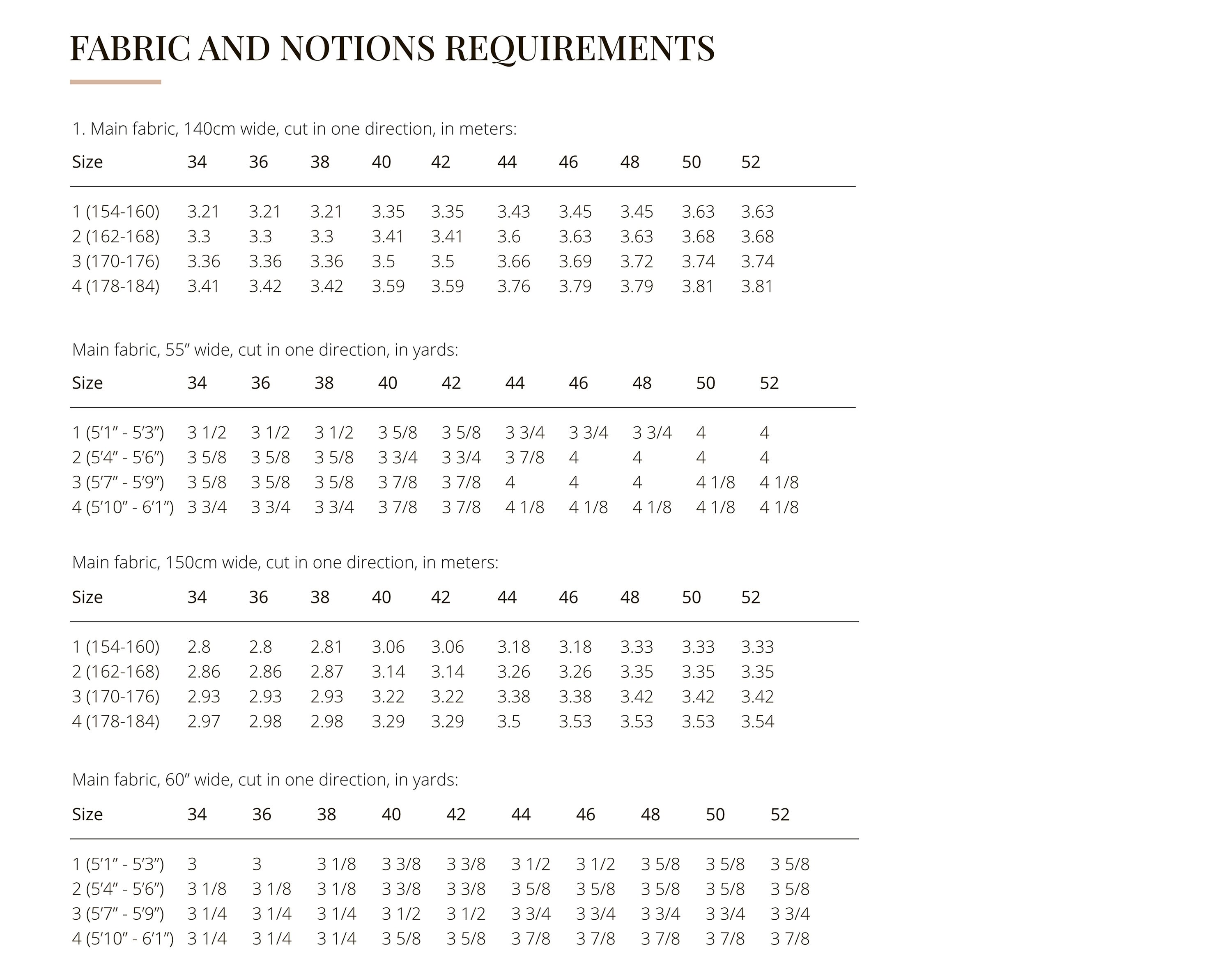 FABRIC AND NOTIONS REQUIREMENTS

1. Main fabric, 140cm wide, cut in one direction, in meters:

| Size | 34 | 36 | 38 | 40 | 42 | 44 | 46 | 48 | 50 | 52 |
|---|---|---|---|---|---|---|---|---|---|---|
| 1 (154-160) | 3.21 | 3.21 | 3.21 | 3.35 | 3.35 | 3.43 | 3.45 | 3.45 | 3.63 | 3.63 |
| 2 (162-168) | 3.3 | 3.3 | 3.3 | 3.41 | 3.41 | 3.6 | 3.63 | 3.63 | 3.68 | 3.68 |
| 3 (170-176) | 3.36 | 3.36 | 3.36 | 3.5 | 3.5 | 3.66 | 3.69 | 3.72 | 3.74 | 3.74 |
| 4 (178-184) | 3.41 | 3.42 | 3.42 | 3.59 | 3.59 | 3.76 | 3.79 | 3.79 | 3.81 | 3.81 |

Main fabric, 55” wide, cut in one direction, in yards:

| Size | 34 | 36 | 38 | 40 | 42 | 44 | 46 | 48 | 50 | 52 |
|---|---|---|---|---|---|---|---|---|---|---|
| 1 (5’1” - 5’3”) | 3 1/2 | 3 1/2 | 3 1/2 | 3 5/8 | 3 5/8 | 3 3/4 | 3 3/4 | 3 3/4 | 4 | 4 |
| 2 (5’4” - 5’6”) | 3 5/8 | 3 5/8 | 3 5/8 | 3 3/4 | 3 3/4 | 3 7/8 | 4 | 4 | 4 | 4 |
| 3 (5’7” - 5’9”) | 3 5/8 | 3 5/8 | 3 5/8 | 3 7/8 | 3 7/8 | 4 | 4 | 4 | 4 1/8 | 4 1/8 |
| 4 (5’10” - 6’1”) | 3 3/4 | 3 3/4 | 3 3/4 | 3 7/8 | 3 7/8 | 4 1/8 | 4 1/8 | 4 1/8 | 4 1/8 | 4 1/8 |

Main fabric, 150cm wide, cut in one direction, in meters:

| Size | 34 | 36 | 38 | 40 | 42 | 44 | 46 | 48 | 50 | 52 |
|---|---|---|---|---|---|---|---|---|---|---|
| 1 (154-160) | 2.8 | 2.8 | 2.81 | 3.06 | 3.06 | 3.18 | 3.18 | 3.33 | 3.33 | 3.33 |
| 2 (162-168) | 2.86 | 2.86 | 2.87 | 3.14 | 3.14 | 3.26 | 3.26 | 3.35 | 3.35 | 3.35 |
| 3 (170-176) | 2.93 | 2.93 | 2.93 | 3.22 | 3.22 | 3.38 | 3.38 | 3.42 | 3.42 | 3.42 |
| 4 (178-184) | 2.97 | 2.98 | 2.98 | 3.29 | 3.29 | 3.5 | 3.53 | 3.53 | 3.53 | 3.54 |

Main fabric, 60” wide, cut in one direction, in yards:

| Size | 34 | 36 | 38 | 40 | 42 | 44 | 46 | 48 | 50 | 52 |
|---|---|---|---|---|---|---|---|---|---|---|
| 1 (5’1” - 5’3”) | 3 | 3 | 3 1/8 | 3 3/8 | 3 3/8 | 3 1/2 | 3 1/2 | 3 5/8 | 3 5/8 | 3 5/8 |
| 2 (5’4” - 5’6”) | 3 1/8 | 3 1/8 | 3 1/8 | 3 3/8 | 3 3/8 | 3 5/8 | 3 5/8 | 3 5/8 | 3 5/8 | 3 5/8 |
| 3 (5’7” - 5’9”) | 3 1/4 | 3 1/4 | 3 1/4 | 3 1/2 | 3 1/2 | 3 3/4 | 3 3/4 | 3 3/4 | 3 3/4 | 3 3/4 |
| 4 (5’10” - 6’1”) | 3 1/4 | 3 1/4 | 3 1/4 | 3 5/8 | 3 5/8 | 3 7/8 | 3 7/8 | 3 7/8 | 3 7/8 | 3 7/8 |